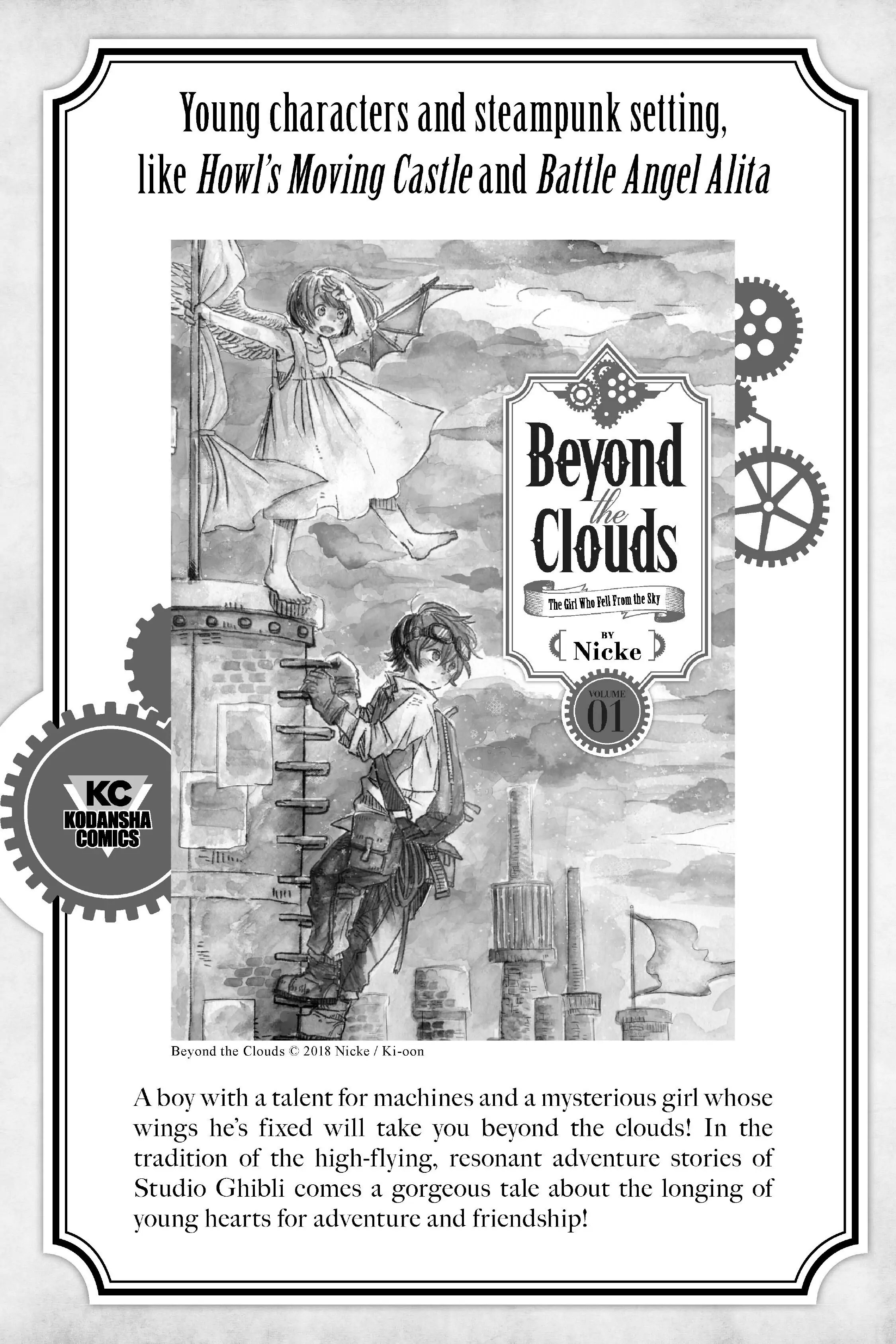 Young characters and steampunk setting, like Howl's Moving Castle and Battle Angel Alita

Beyond the Clouds

The Girl Who Fell From the Sky

BY
Nicke

VOLUME
01

KC
KODANSHA
COMICS

Beyond the Clouds © 2018 Nicke / Ki-oon

A boy with a talent for machines and a mysterious girl whose wings he's fixed will take you beyond the clouds! In the tradition of the high-flying, resonant adventure stories of Studio Ghibli comes a gorgeous tale about the longing of young hearts for adventure and friendship!